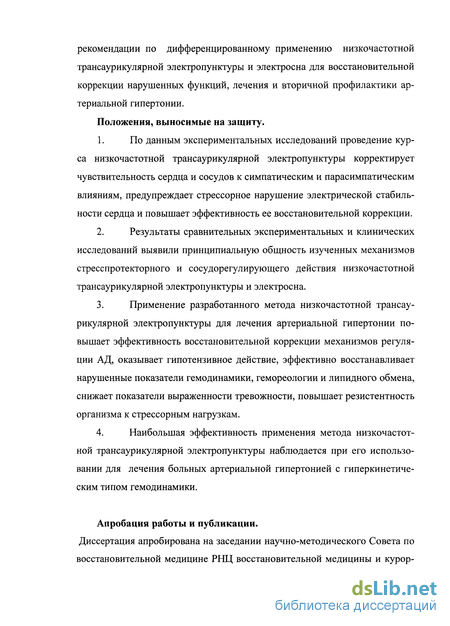 рекомендации по дифференцированному применению низкочастотной трансаурикулярной электропунктуры и электросна для восстановительной коррекции нарушенных функций, лечения и вторичной профилактики артериальной гипертонии.

Положения, выносимые на защиту.

1. По данным экспериментальных исследований проведение курса низкочастотной трансаурикулярной электропунктуры корректирует чувствительность сердца и сосудов к симпатическим и парасимпатическим влияниям, предупреждает стрессорное нарушение электрической стабильности сердца и повышает эффективность ее восстановительной коррекции.

2. Результаты сравнительных экспериментальных и клинических исследований выявили принципиальную общность изученных механизмов стресспротекторного и сосудорегулирующего действия низкочастотной трансаурикулярной электропунктуры и электросна.

3. Применение разработанного метода низкочастотной трансаурикулярной электропунктуры для лечения артериальной гипертонии повышает эффективность восстановительной коррекции механизмов регуляции АД, оказывает гипотензивное действие, эффективно восстанавливает нарушенные показатели гемодинамики, гемореологии и липидного обмена, снижает показатели выраженности тревожности, повышает резистентность организма к стрессорным нагрузкам.

4. Наибольшая эффективность применения метода низкочастотной трансаурикулярной электропунктуры наблюдается при его использовании для лечения больных артериальной гипертонией с гиперкинетическим типом гемодинамики.

Апробация работы и публикации.

Диссертация апробирована на заседании научно-методического Совета по восстановительной медицине РНЦ восстановительной медицины и курор-

dsLib.net
библиотека диссертаций